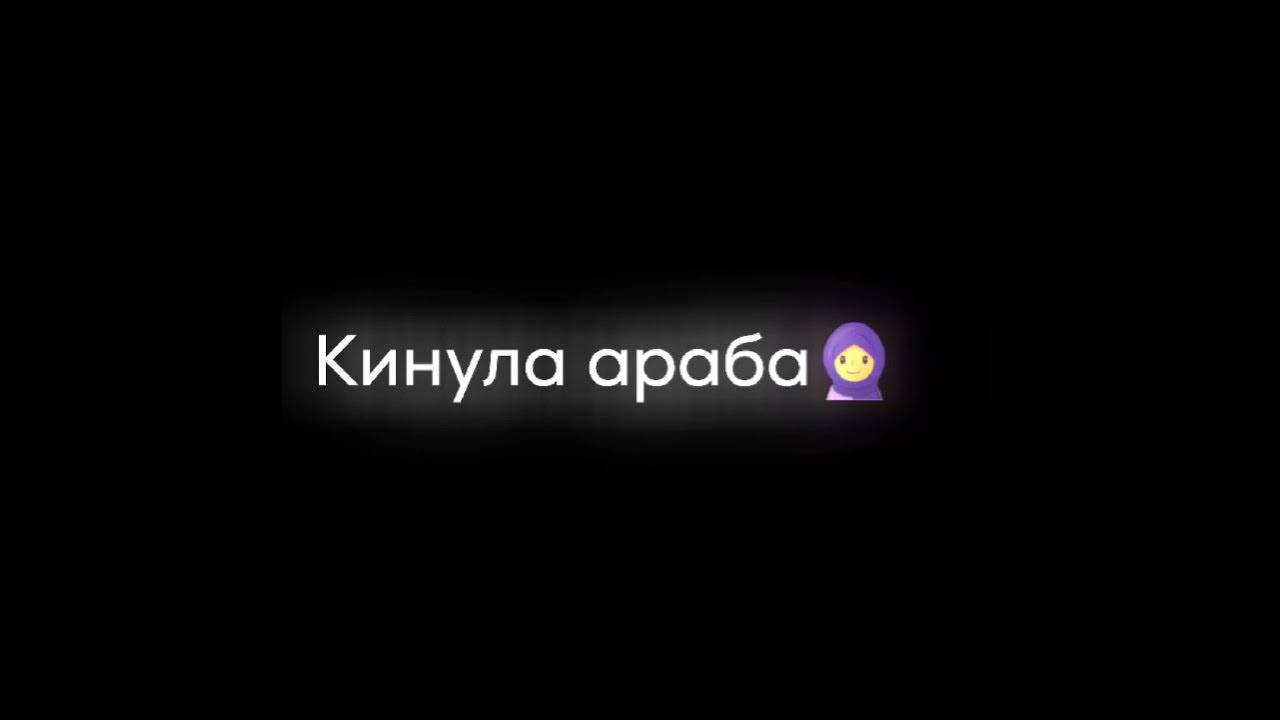 Кинула араба🧕